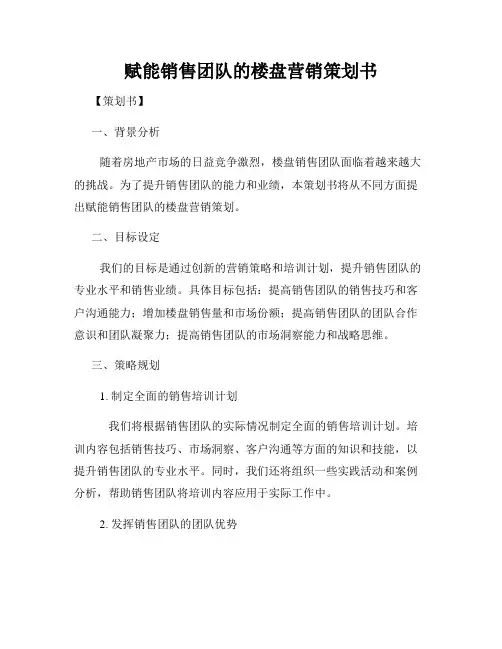 赋能销售团队的楼盘营销策划书

【策划书】

一、背景分析

随着房地产市场的日益竞争激烈，楼盘销售团队面临着越来越大的挑战。为了提升销售团队的能力和业绩，本策划书将从不同方面提出赋能销售团队的楼盘营销策划。

二、目标设定

我们的目标是通过创新的营销策略和培训计划，提升销售团队的专业水平和销售业绩。具体目标包括：提高销售团队的销售技巧和客户沟通能力；增加楼盘销售量和市场份额；提高销售团队的团队合作意识和团队凝聚力；提高销售团队的市场洞察能力和战略思维。

三、策略规划

1. 制定全面的销售培训计划

我们将根据销售团队的实际情况制定全面的销售培训计划。培训内容包括销售技巧、市场洞察、客户沟通等方面的知识和技能，以提升销售团队的专业水平。同时，我们还将组织一些实践活动和案例分析，帮助销售团队将培训内容应用于实际工作中。

2. 发挥销售团队的团队优势